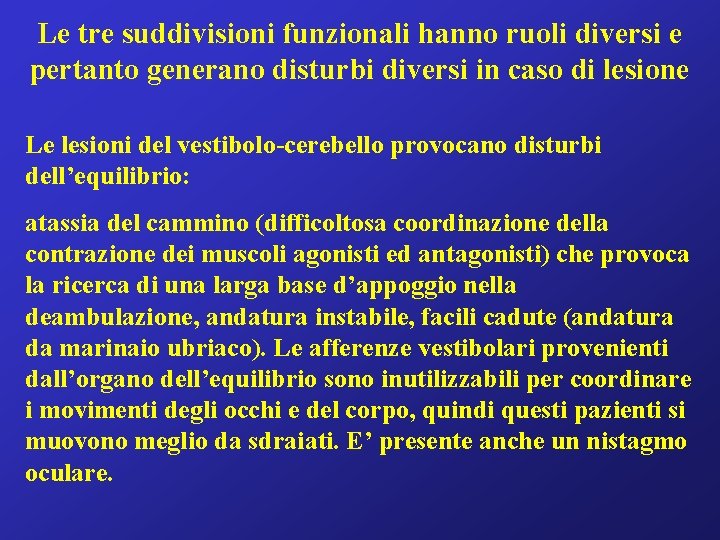 Le tre suddivisioni funzionali hanno ruoli diversi e pertanto generano disturbi diversi in caso di lesione

Le lesioni del vestibolo-cerebello provocano disturbi dell’equilibrio:

atassia del cammino (difficoltosa coordinazione della contrazione dei muscoli agonisti ed antagonisti) che provoca la ricerca di una larga base d’appoggio nella deambulazione, andatura instabile, facili cadute (andatura da marinaio ubriaco). Le afferenze vestibolari provenienti dall’organo dell’equilibrio sono inutilizzabili per coordinare i movimenti degli occhi e del corpo, quindi questi pazienti si muovono meglio da sdraiati. E’ presente anche un nistagmo oculare.